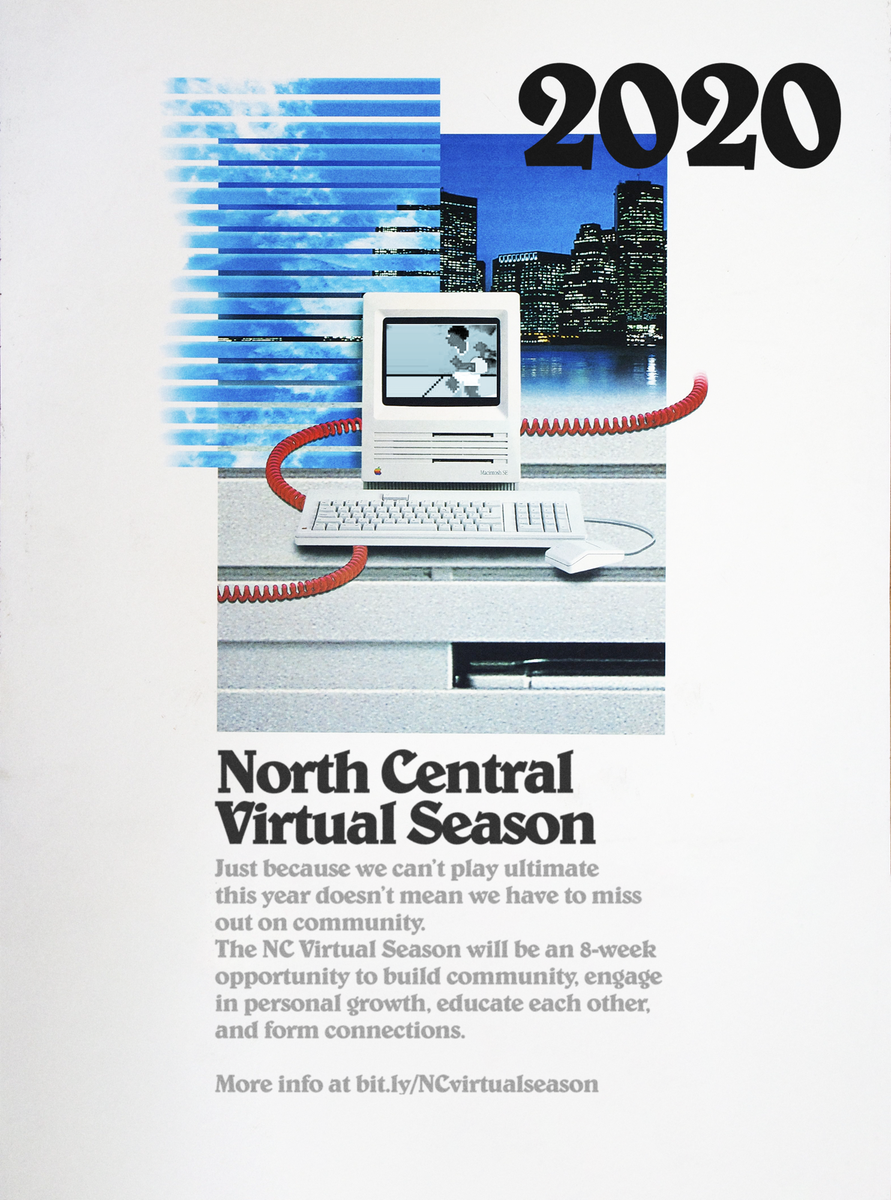 2020

Macintosh SE

North Central Virtual Season

Just because we can't play ultimate this year doesn't mean we have to miss out on community.
The NC Virtual Season will be an 8-week opportunity to build community, engage in personal growth, educate each other, and form connections.

More info at bit.ly/NCvirtualseason